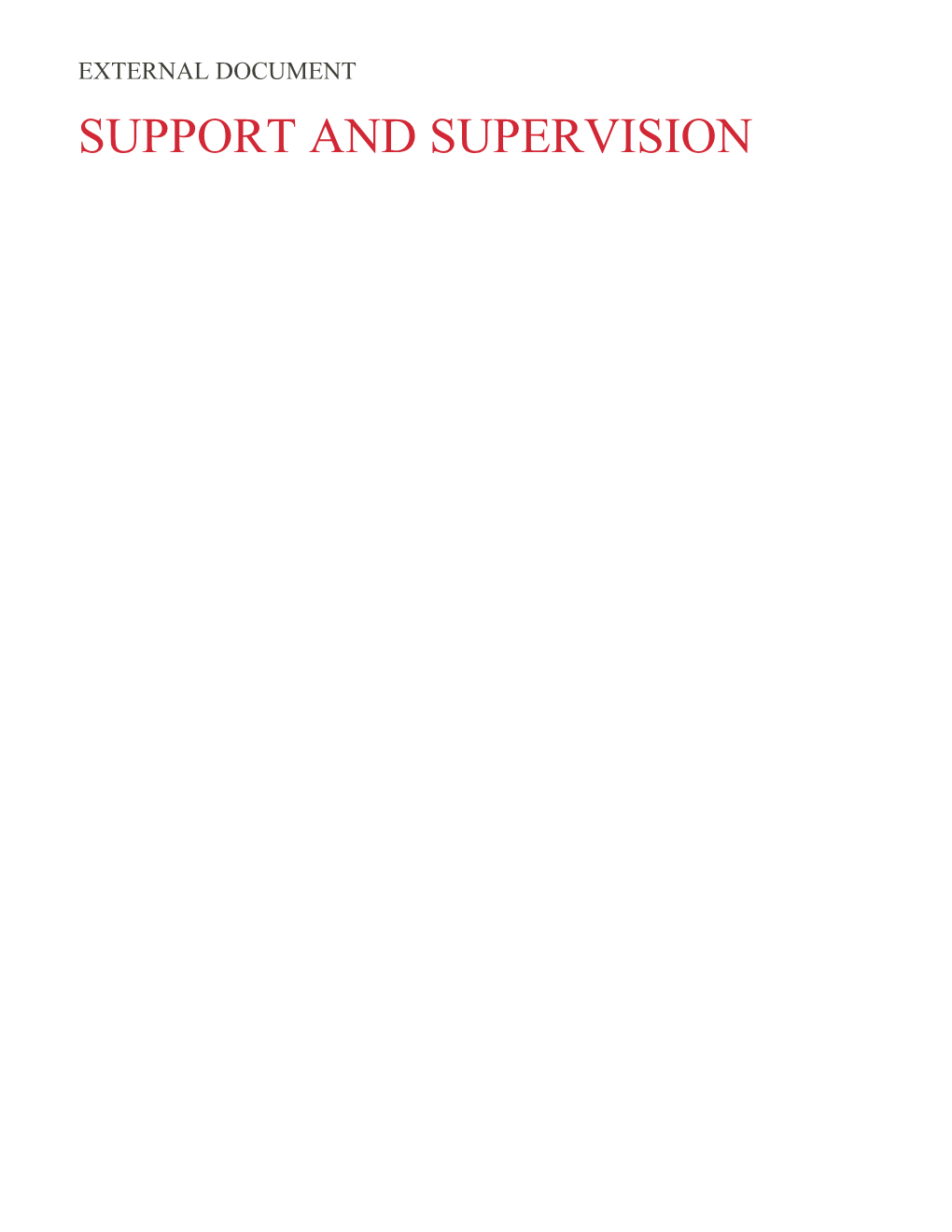 EXTERNAL DOCUMENT

SUPPORT AND SUPERVISION